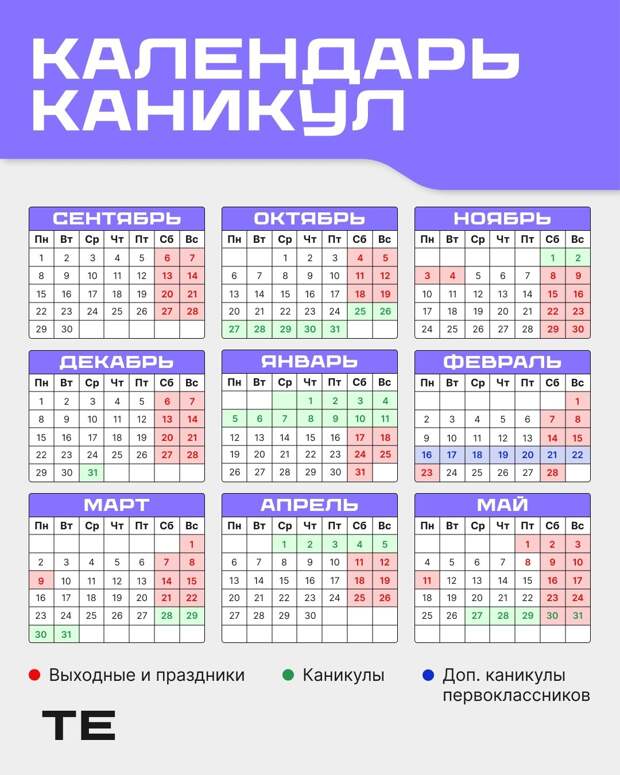 КАЛЕНДАРЬ КАНИКУЛ

СЕНТЯБРЬ

| Пн | Вт | Ср | Чт | Пт | Сб | Вс |
|---|---|---|---|---|---|---|
| 1 | 2 | 3 | 4 | 5 | 6 | 7 |
| 8 | 9 | 10 | 11 | 12 | 13 | 14 |
| 15 | 16 | 17 | 18 | 19 | 20 | 21 |
| 22 | 23 | 24 | 25 | 26 | 27 | 28 |
| 29 | 30 | | | | | |

ОКТЯБРЬ

| Пн | Вт | Ср | Чт | Пт | Сб | Вс |
|---|---|---|---|---|---|---|
| | | 1 | 2 | 3 | 4 | 5 |
| 6 | 7 | 8 | 9 | 10 | 11 | 12 |
| 13 | 14 | 15 | 16 | 17 | 18 | 19 |
| 20 | 21 | 22 | 23 | 24 | 25 | 26 |
| 27 | 28 | 29 | 30 | 31 | | |

НОЯБРЬ

| Пн | Вт | Ср | Чт | Пт | Сб | Вс |
|---|---|---|---|---|---|---|
| | | | | | 1 | 2 |
| 3 | 4 | 5 | 6 | 7 | 8 | 9 |
| 10 | 11 | 12 | 13 | 14 | 15 | 16 |
| 17 | 18 | 19 | 20 | 21 | 22 | 23 |
| 24 | 25 | 26 | 27 | 28 | 29 | 30 |

ДЕКАБРЬ

| Пн | Вт | Ср | Чт | Пт | Сб | Вс |
|---|---|---|---|---|---|---|
| 1 | 2 | 3 | 4 | 5 | 6 | 7 |
| 8 | 9 | 10 | 11 | 12 | 13 | 14 |
| 15 | 16 | 17 | 18 | 19 | 20 | 21 |
| 22 | 23 | 24 | 25 | 26 | 27 | 28 |
| 29 | 30 | 31 | | | | |

ЯНВАРЬ

| Пн | Вт | Ср | Чт | Пт | Сб | Вс |
|---|---|---|---|---|---|---|
| | | | 1 | 2 | 3 | 4 |
| 5 | 6 | 7 | 8 | 9 | 10 | 11 |
| 12 | 13 | 14 | 15 | 16 | 17 | 18 |
| 19 | 20 | 21 | 22 | 23 | 24 | 25 |
| 26 | 27 | 28 | 29 | 30 | 31 | |

ФЕВРАЛЬ

| Пн | Вт | Ср | Чт | Пт | Сб | Вс |
|---|---|---|---|---|---|---|
| | | | | | | 1 |
| 2 | 3 | 4 | 5 | 6 | 7 | 8 |
| 9 | 10 | 11 | 12 | 13 | 14 | 15 |
| 16 | 17 | 18 | 19 | 20 | 21 | 22 |
| 23 | 24 | 25 | 26 | 27 | 28 | |

МАРТ

| Пн | Вт | Ср | Чт | Пт | Сб | Вс |
|---|---|---|---|---|---|---|
| | | | | | | 1 |
| 2 | 3 | 4 | 5 | 6 | 7 | 8 |
| 9 | 10 | 11 | 12 | 13 | 14 | 15 |
| 16 | 17 | 18 | 19 | 20 | 21 | 22 |
| 23 | 24 | 25 | 26 | 27 | 28 | 29 |
| 30 | 31 | | | | | |

АПРЕЛЬ

| Пн | Вт | Ср | Чт | Пт | Сб | Вс |
|---|---|---|---|---|---|---|
| | | 1 | 2 | 3 | 4 | 5 |
| 6 | 7 | 8 | 9 | 10 | 11 | 12 |
| 13 | 14 | 15 | 16 | 17 | 18 | 19 |
| 20 | 21 | 22 | 23 | 24 | 25 | 26 |
| 27 | 28 | 29 | 30 | | | |

МАЙ

| Пн | Вт | Ср | Чт | Пт | Сб | Вс |
|---|---|---|---|---|---|---|
| | | | | 1 | 2 | 3 |
| 4 | 5 | 6 | 7 | 8 | 9 | 10 |
| 11 | 12 | 13 | 14 | 15 | 16 | 17 |
| 18 | 19 | 20 | 21 | 22 | 23 | 24 |
| 25 | 26 | 27 | 28 | 29 | 30 | 31 |

Выходные и праздники
Каникулы
Доп. каникулы первоклассников

ТЕ